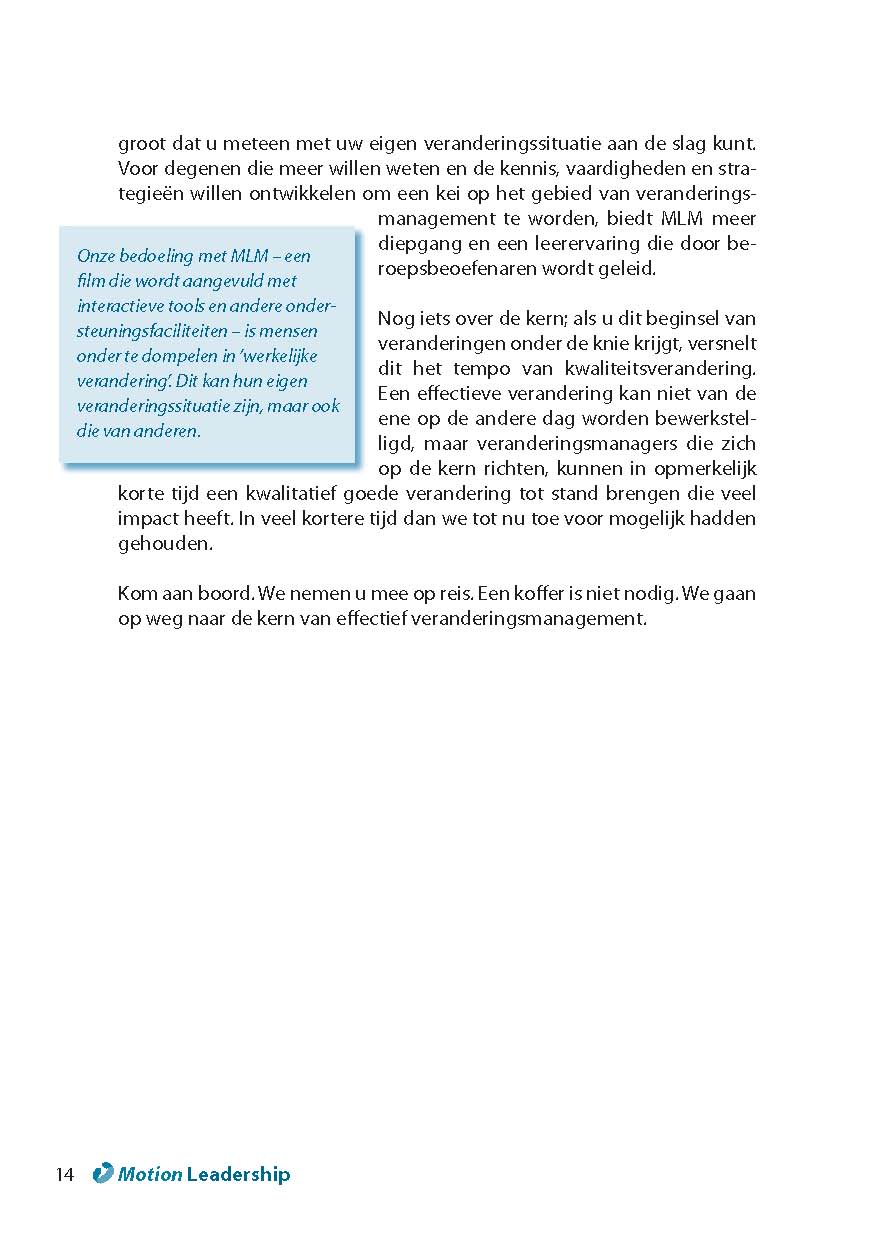 groot dat u meteen met uw eigen veranderingssituatie aan de slag kunt. Voor degenen die meer willen weten en de kennis, vaardigheden en strategieën willen ontwikkelen om een kei op het gebied van veranderingsmanagement te worden, biedt MLM meer diepgang en een leerervaring die door beroepsbeoefenaren wordt geleid.

Onze bedoeling met MLM – een film die wordt aangevuld met interactieve tools en andere ondersteuningsfaciliteiten – is mensen onder te dompelen in 'werkelijke verandering'. Dit kan hun eigen veranderingssituatie zijn, maar ook die van anderen.

Nog iets over de kern; als u dit beginsel van veranderingen onder de knie krijgt, versnelt dit het tempo van kwaliteitsverandering. Een effectieve verandering kan niet van de ene op de andere dag worden bewerkstelligd, maar veranderingsmanagers die zich op de kern richten, kunnen in opmerkelijk korte tijd een kwalitatief goede verandering tot stand brengen die veel impact heeft. In veel kortere tijd dan we tot nu toe voor mogelijk hadden gehouden.

Kom aan boord. We nemen u mee op reis. Een koffer is niet nodig. We gaan op weg naar de kern van effectief veranderingsmanagement.

14 Motion Leadership